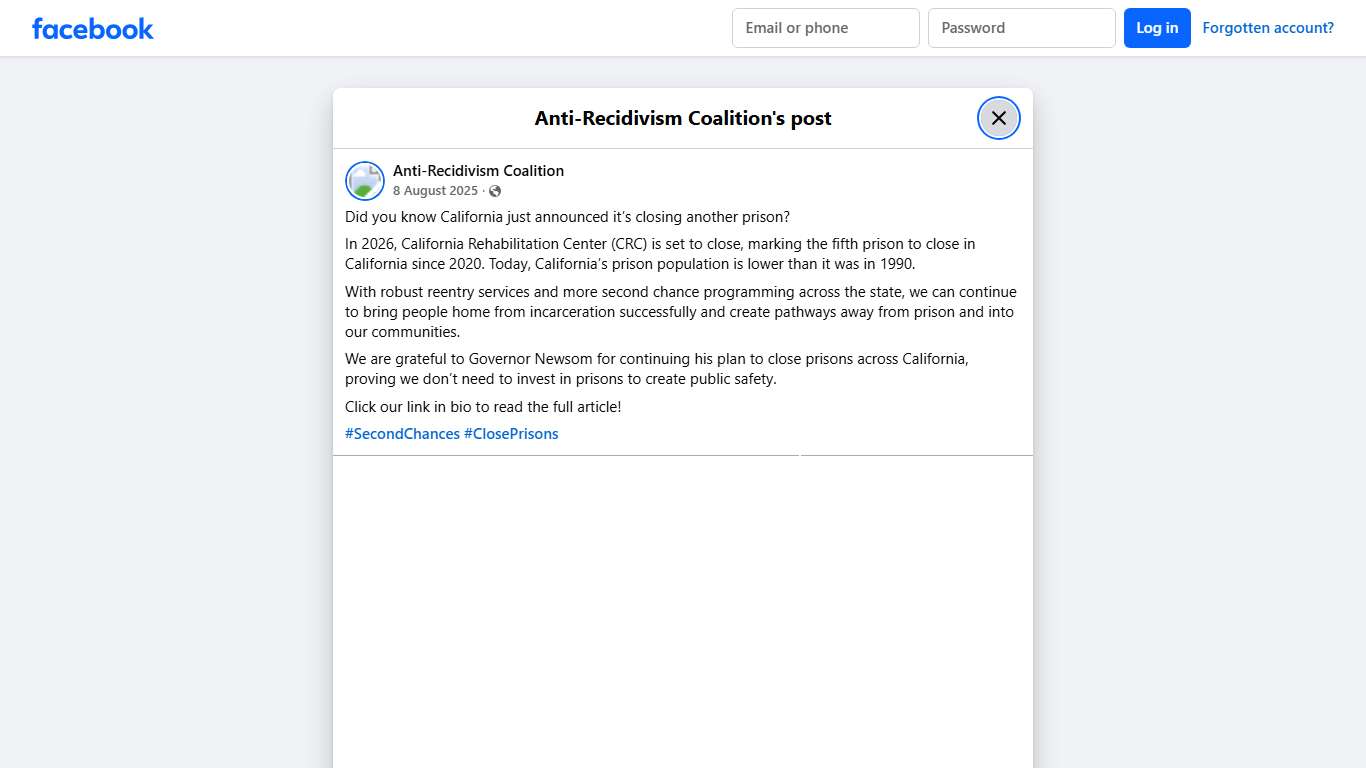 facebook

Email or phone

Password

Log in

Forgotten account?

Anti-Recidivism Coalition's post

Anti-Recidivism Coalition
8 August 2025 ·

Did you know California just announced it's closing another prison?

In 2026, California Rehabilitation Center (CRC) is set to close, marking the fifth prison to close in California since 2020. Today, California's prison population is lower than it was in 1990.

With robust reentry services and more second chance programming across the state, we can continue to bring people home from incarceration successfully and create pathways away from prison and into our communities.

We are grateful to Governor Newsom for continuing his plan to close prisons across California, proving we don't need to invest in prisons to create public safety.

Click our link in bio to read the full article!

#SecondChances #ClosePrisons